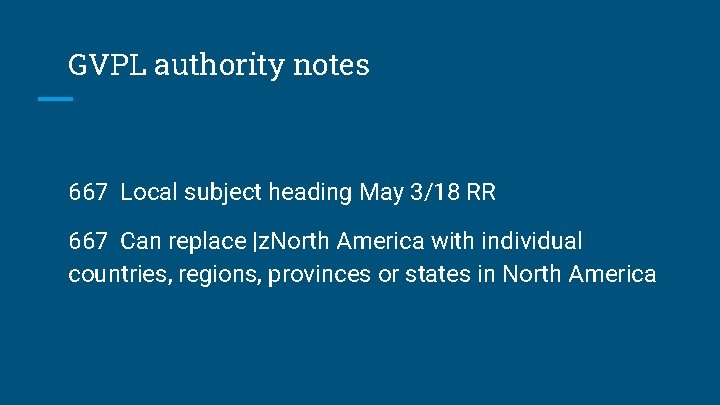 GVPL authority notes

667  Local subject heading May 3/18 RR

667  Can replace |zNorth America with individual countries, regions, provinces or states in North America